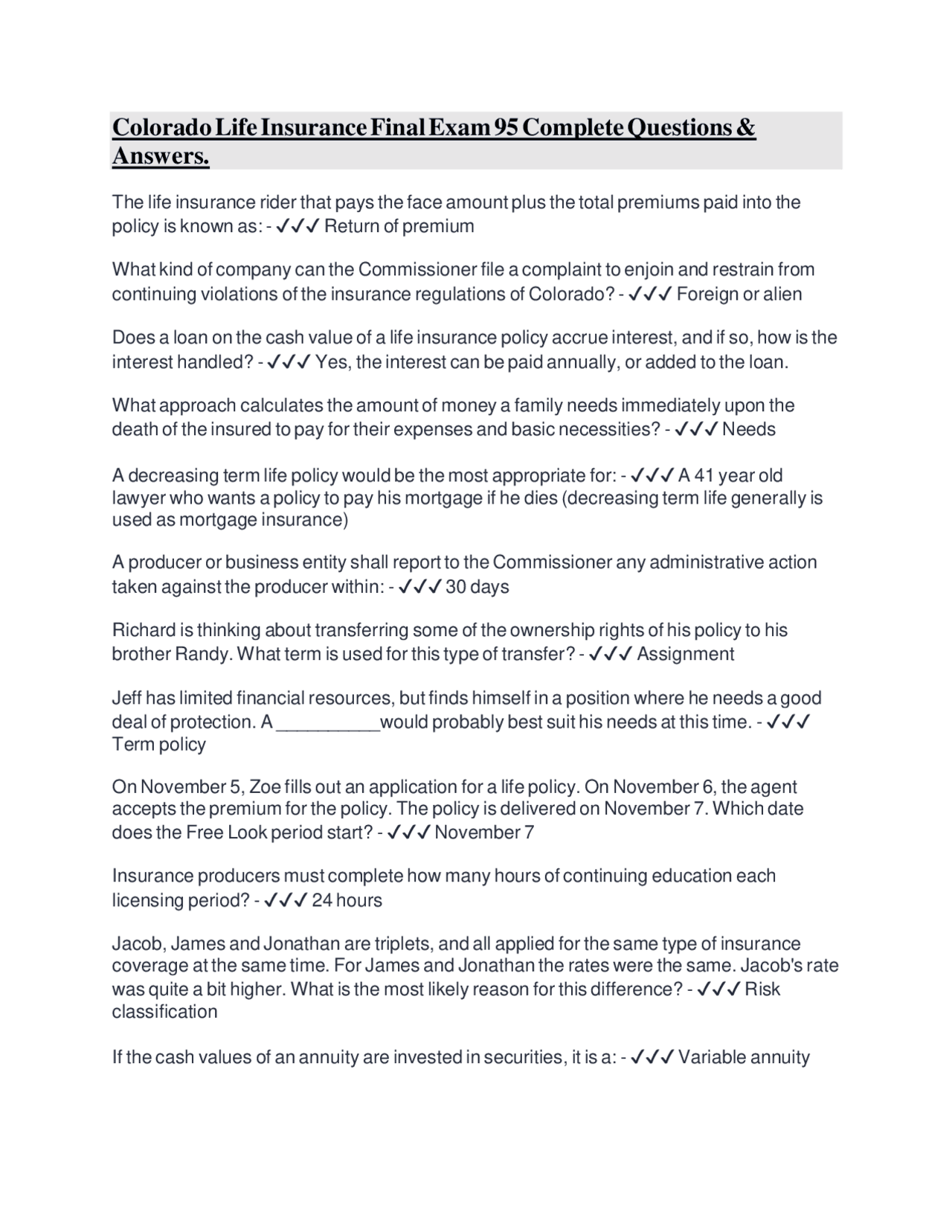 Colorado Life Insurance Final Exam 95 Complete Questions & Answers.

The life insurance rider that pays the face amount plus the total premiums paid into the policy is known as: - ✓✓✓ Return of premium

What kind of company can the Commissioner file a complaint to enjoin and restrain from continuing violations of the insurance regulations of Colorado? - ✓✓✓ Foreign or alien

Does a loan on the cash value of a life insurance policy accrue interest, and if so, how is the interest handled? - ✓✓✓ Yes, the interest can be paid annually, or added to the loan.

What approach calculates the amount of money a family needs immediately upon the death of the insured to pay for their expenses and basic necessities? - ✓✓✓ Needs

A decreasing term life policy would be the most appropriate for: - ✓✓✓ A 41 year old lawyer who wants a policy to pay his mortgage if he dies (decreasing term life generally is used as mortgage insurance)

A producer or business entity shall report to the Commissioner any administrative action taken against the producer within: - ✓✓✓ 30 days

Richard is thinking about transferring some of the ownership rights of his policy to his brother Randy. What term is used for this type of transfer? - ✓✓✓ Assignment

Jeff has limited financial resources, but finds himself in a position where he needs a good deal of protection. A __________would probably best suit his needs at this time. - ✓✓✓ Term policy

On November 5, Zoe fills out an application for a life policy. On November 6, the agent accepts the premium for the policy. The policy is delivered on November 7. Which date does the Free Look period start? - ✓✓✓ November 7

Insurance producers must complete how many hours of continuing education each licensing period? - ✓✓✓ 24 hours

Jacob, James and Jonathan are triplets, and all applied for the same type of insurance coverage at the same time. For James and Jonathan the rates were the same. Jacob's rate was quite a bit higher. What is the most likely reason for this difference? - ✓✓✓ Risk classification

If the cash values of an annuity are invested in securities, it is a: - ✓✓✓ Variable annuity